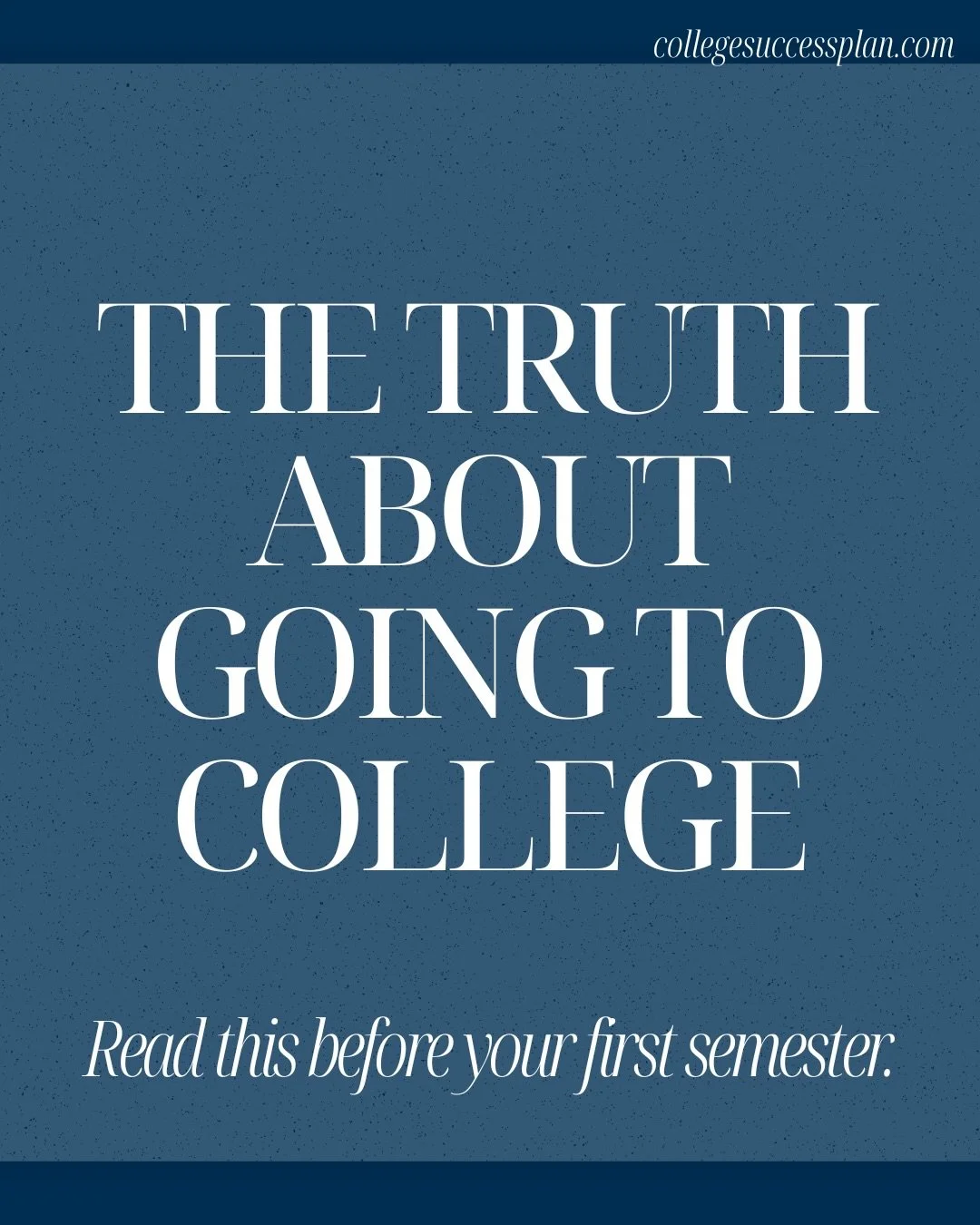 collegesuccessplan.com

THE TRUTH ABOUT GOING TO COLLEGE

Read this before your first semester.